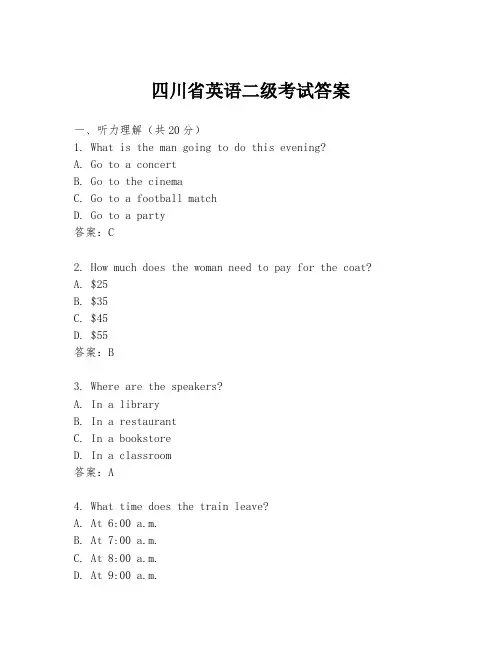 四川省英语二级考试答案

一、听力理解（共20分）

1. What is the man going to do this evening?
A. Go to a concert
B. Go to the cinema
C. Go to a football match
D. Go to a party
答案：C

2. How much does the woman need to pay for the coat?
A. \$25
B. \$35
C. \$45
D. \$55
答案：B

3. Where are the speakers?
A. In a library
B. In a restaurant
C. In a bookstore
D. In a classroom
答案：A

4. What time does the train leave?
A. At 6:00 a.m.
B. At 7:00 a.m.
C. At 8:00 a.m.
D. At 9:00 a.m.